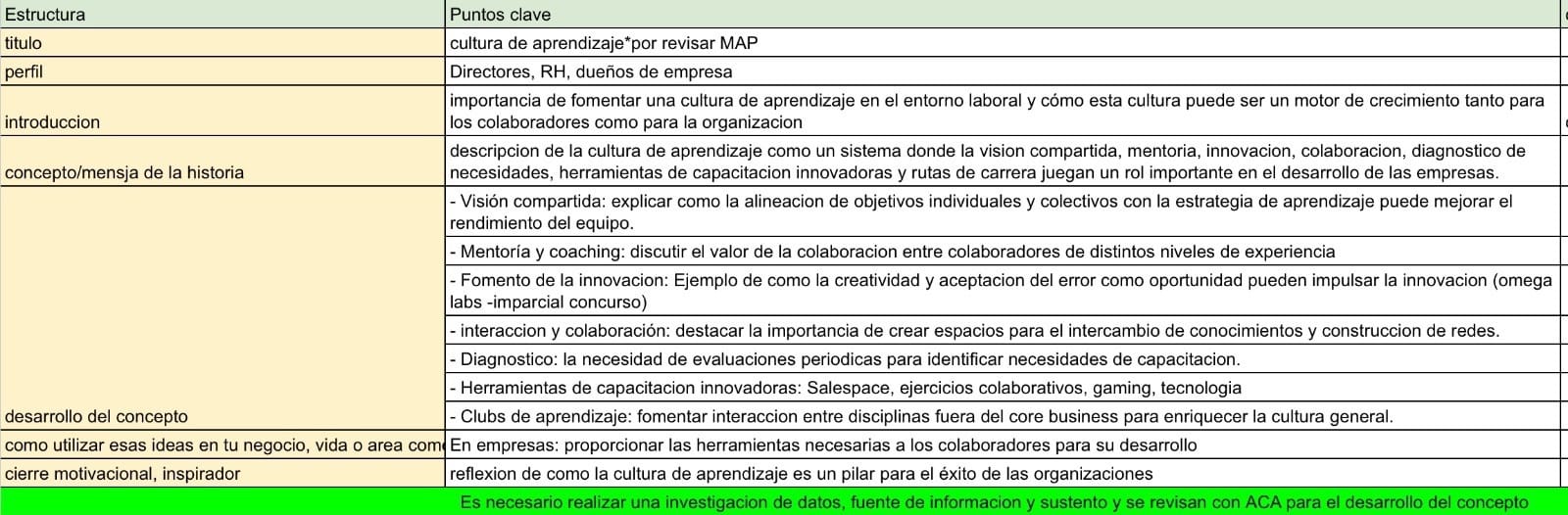 | Estructura | Puntos clave |
|---|---|
| titulo | cultura de aprendizaje*por revisar MAP |
| perfil | Directores, RH, dueños de empresa |
| introduccion | importancia de fomentar una cultura de aprendizaje en el entorno laboral y cómo esta cultura puede ser un motor de crecimiento tanto para los colaboradores como para la organizacion |
| concepto/mensja de la historia | descripcion de la cultura de aprendizaje como un sistema donde la vision compartida, mentoria, innovacion, colaboracion, diagnostico de necesidades, herramientas de capacitacion innovadoras y rutas de carrera juegan un rol importante en el desarrollo de las empresas. |
| | - Visión compartida: explicar como la alineacion de objetivos individuales y colectivos con la estrategia de aprendizaje puede mejorar el rendimiento del equipo. |
| | - Mentoría y coaching: discutir el valor de la colaboracion entre colaboradores de distintos niveles de experiencia |
| | - Fomento de la innovacion: Ejemplo de como la creatividad y aceptacion del error como oportunidad pueden impulsar la innovacion (omega labs -imparcial concurso) |
| | - interaccion y colaboración: destacar la importancia de crear espacios para el intercambio de conocimientos y construccion de redes. |
| | - Diagnostico: la necesidad de evaluaciones periodicas para identificar necesidades de capacitacion. |
| | - Herramientas de capacitacion innovadoras: Salespace, ejercicios colaborativos, gaming, tecnologia |
| desarrollo del concepto | - Clubs de aprendizaje: fomentar interaccion entre disciplinas fuera del core business para enriquecer la cultura general. |
| como utilizar esas ideas en tu negocio, vida o area com | En empresas: proporcionar las herramientas necesarias a los colaboradores para su desarrollo |
| cierre motivacional, inspirador | reflexion de como la cultura de aprendizaje es un pilar para el éxito de las organizaciones |

Es necesario realizar una investigacion de datos, fuente de informacion y sustento y se revisan con ACA para el desarrollo del concepto